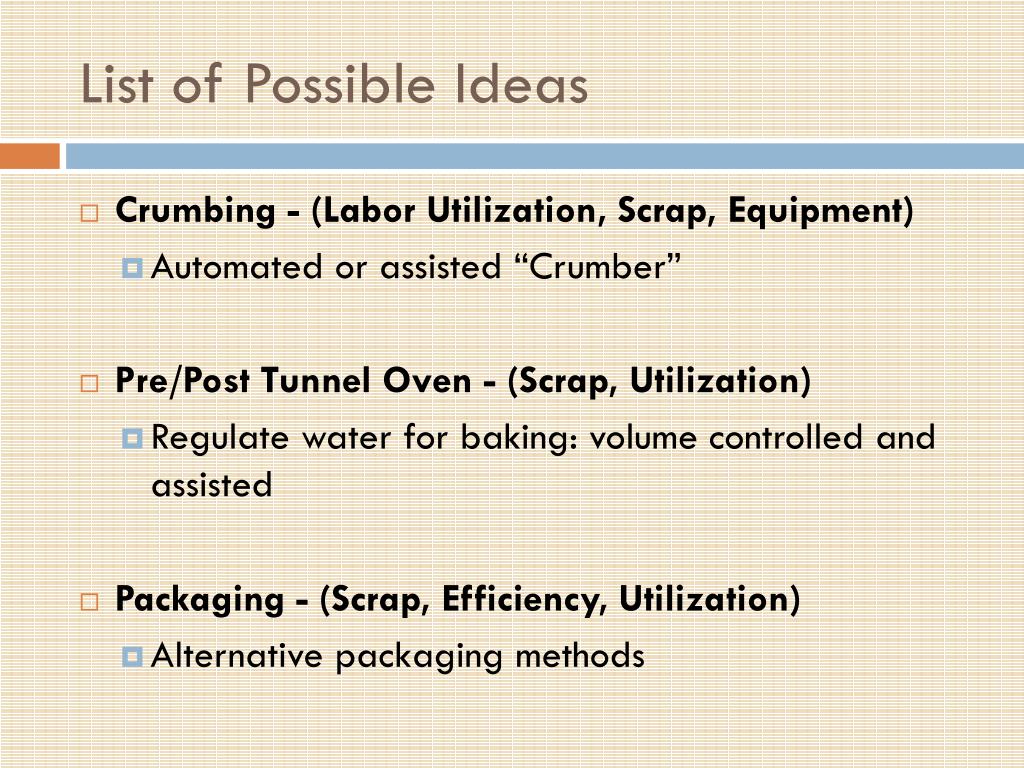 List of Possible Ideas

Crumbing - (Labor Utilization, Scrap, Equipment)

Automated or assisted “Crumber”

Pre/Post Tunnel Oven - (Scrap, Utilization)

Regulate water for baking: volume controlled and assisted

Packaging - (Scrap, Efficiency, Utilization)

Alternative packaging methods